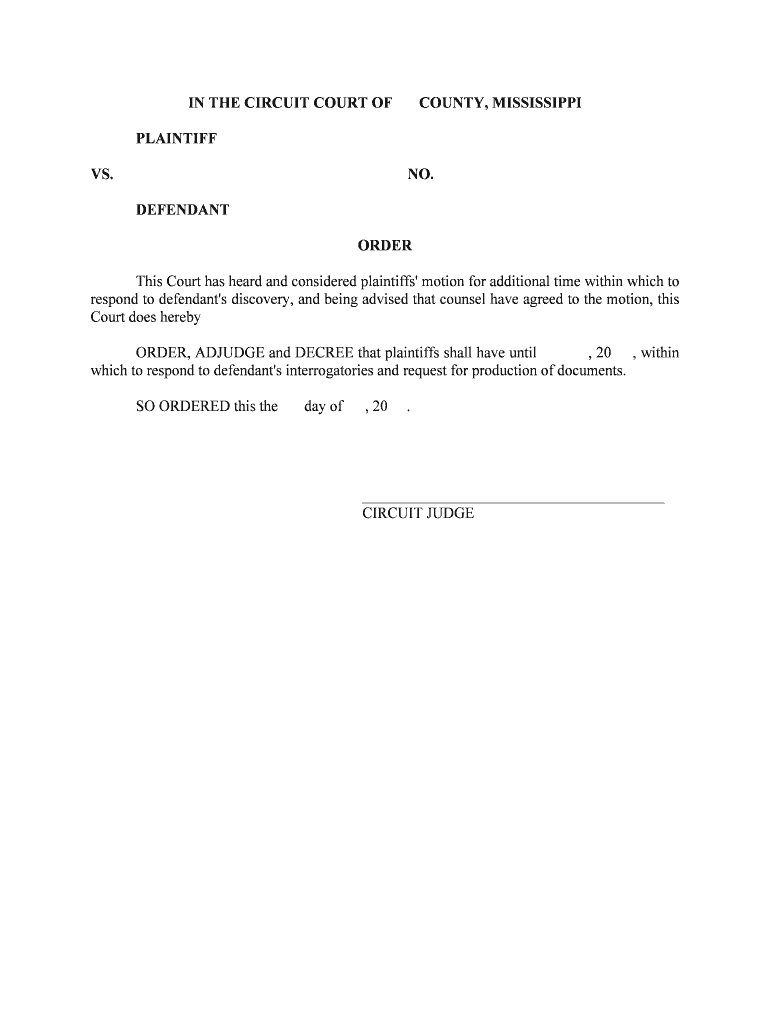 IN THE CIRCUIT COURT OF COUNTY, MISSISSIPPI

PLAINTIFF

VS. NO.

DEFENDANT

ORDER

This Court has heard and considered plaintiffs' motion for additional time within which to respond to defendant's discovery, and being advised that counsel have agreed to the motion, this Court does hereby

ORDER, ADJUDGE and DECREE that plaintiffs shall have until , 20 , within which to respond to defendant's interrogatories and request for production of documents.

SO ORDERED this the day of , 20 .

CIRCUIT JUDGE